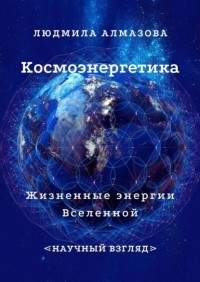 ЛЮДМИЛА АЛМАЗОВА

Космоэнергетика

Жизненные энергии Вселенной

<НАУЧНЫЙ ВЗГЛЯД>